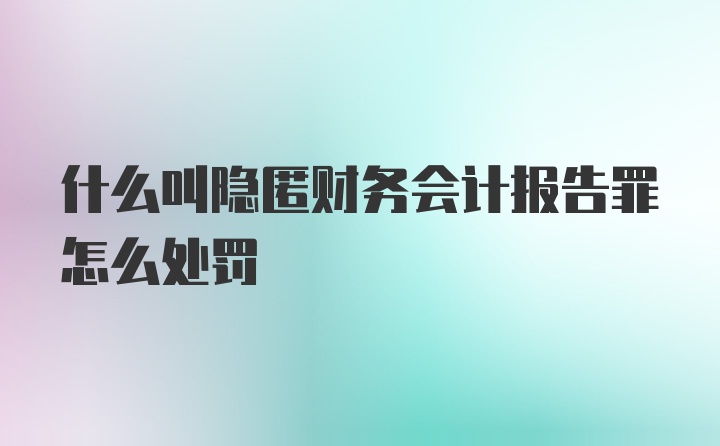 什么叫隐匿财务会计报告罪怎么处罚